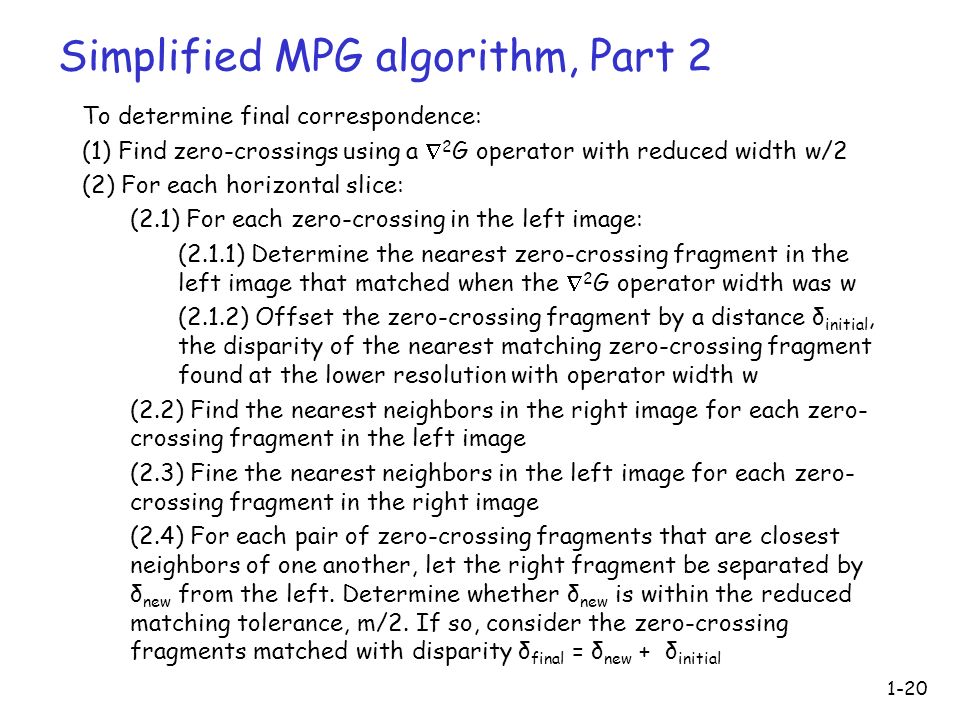 Simplified MPG algorithm, Part 2

To determine final correspondence:

(1) Find zero-crossings using a $\nabla^2 G$ operator with reduced width w/2

(2) For each horizontal slice:

(2.1) For each zero-crossing in the left image:

(2.1.1) Determine the nearest zero-crossing fragment in the left image that matched when the $\nabla^2 G$ operator width was w

(2.1.2) Offset the zero-crossing fragment by a distance $\delta_{initial}$, the disparity of the nearest matching zero-crossing fragment found at the lower resolution with operator width w

(2.2) Find the nearest neighbors in the right image for each zero-crossing fragment in the left image

(2.3) Fine the nearest neighbors in the left image for each zero-crossing fragment in the right image

(2.4) For each pair of zero-crossing fragments that are closest neighbors of one another, let the right fragment be separated by $\delta_{new}$ from the left. Determine whether $\delta_{new}$ is within the reduced matching tolerance, m/2. If so, consider the zero-crossing fragments matched with disparity $\delta_{final} = \delta_{new} + \delta_{initial}$

1-20